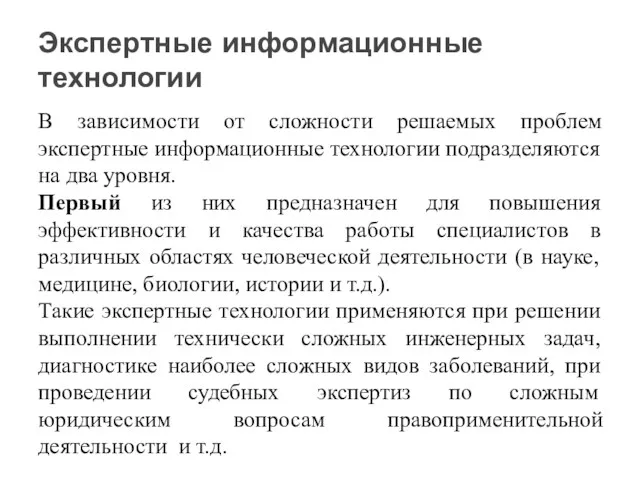 Экспертные информационные технологии

В зависимости от сложности решаемых проблем экспертные информационные технологии подразделяются на два уровня.

Первый из них предназначен для повышения эффективности и качества работы специалистов в различных областях человеческой деятельности (в науке, медицине, биологии, истории и т.д.).

Такие экспертные технологии применяются при решении выполнении технически сложных инженерных задач, диагностике наиболее сложных видов заболеваний, при проведении судебных экспертиз по сложным юридическим вопросам правоприменительной деятельности и т.д.